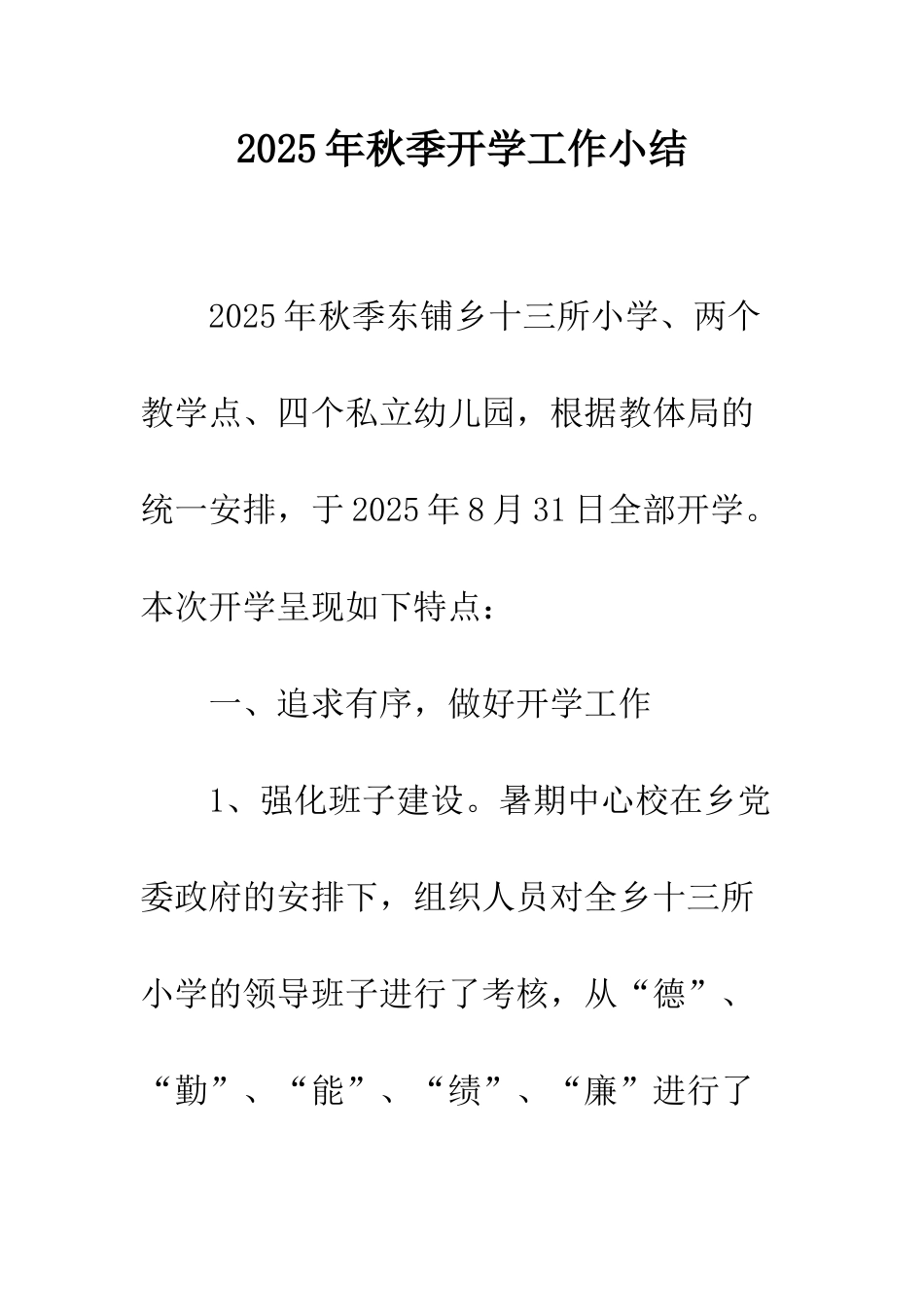 2025年秋季开学工作小结

2025年秋季东铺乡十三所小学、两个教学点、四个私立幼儿园，根据教体局的统一安排，于2025年8月31日全部开学。本次开学呈现如下特点：

一、追求有序，做好开学工作

1、强化班子建设。暑期中心校在乡党委政府的安排下，组织人员对全乡十三所小学的领导班子进行了考核，从“德”、“勤”、“能”、“绩”、“廉”进行了